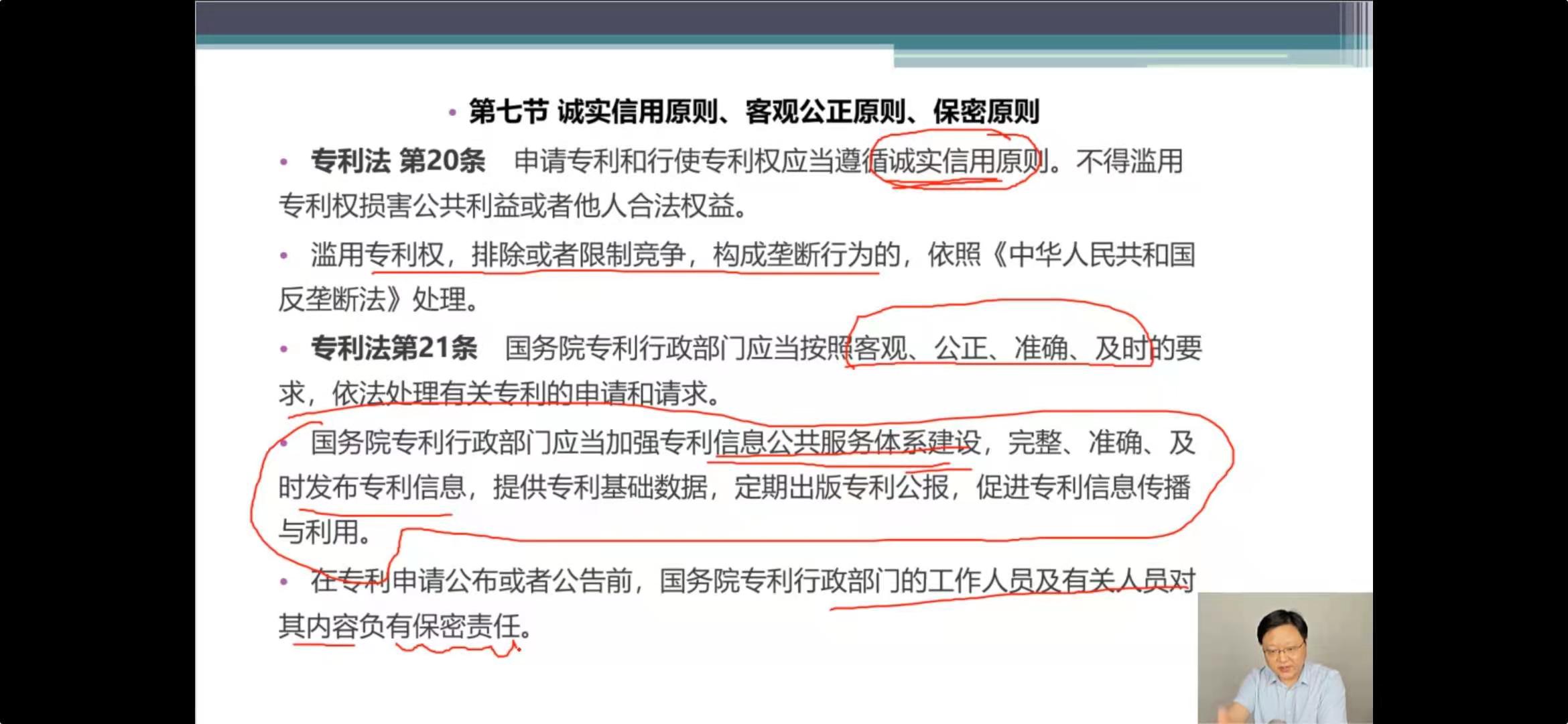 • 第七节 诚实信用原则、客观公正原则、保密原则

• 专利法 第20条 申请专利和行使专利权应当遵循诚实信用原则。不得滥用专利权损害公共利益或者他人合法权益。

• 滥用专利权，排除或者限制竞争，构成垄断行为的，依照《中华人民共和国反垄断法》处理。

• 专利法第21条 国务院专利行政部门应当按照客观、公正、准确、及时的要求，依法处理有关专利的申请和请求。

• 国务院专利行政部门应当加强专利信息公共服务体系建设，完整、准确、及时发布专利信息，提供专利基础数据，定期出版专利公报，促进专利信息传播与利用。

• 在专利申请公布或者公告前，国务院专利行政部门的工作人员及有关人员对其内容负有保密责任。